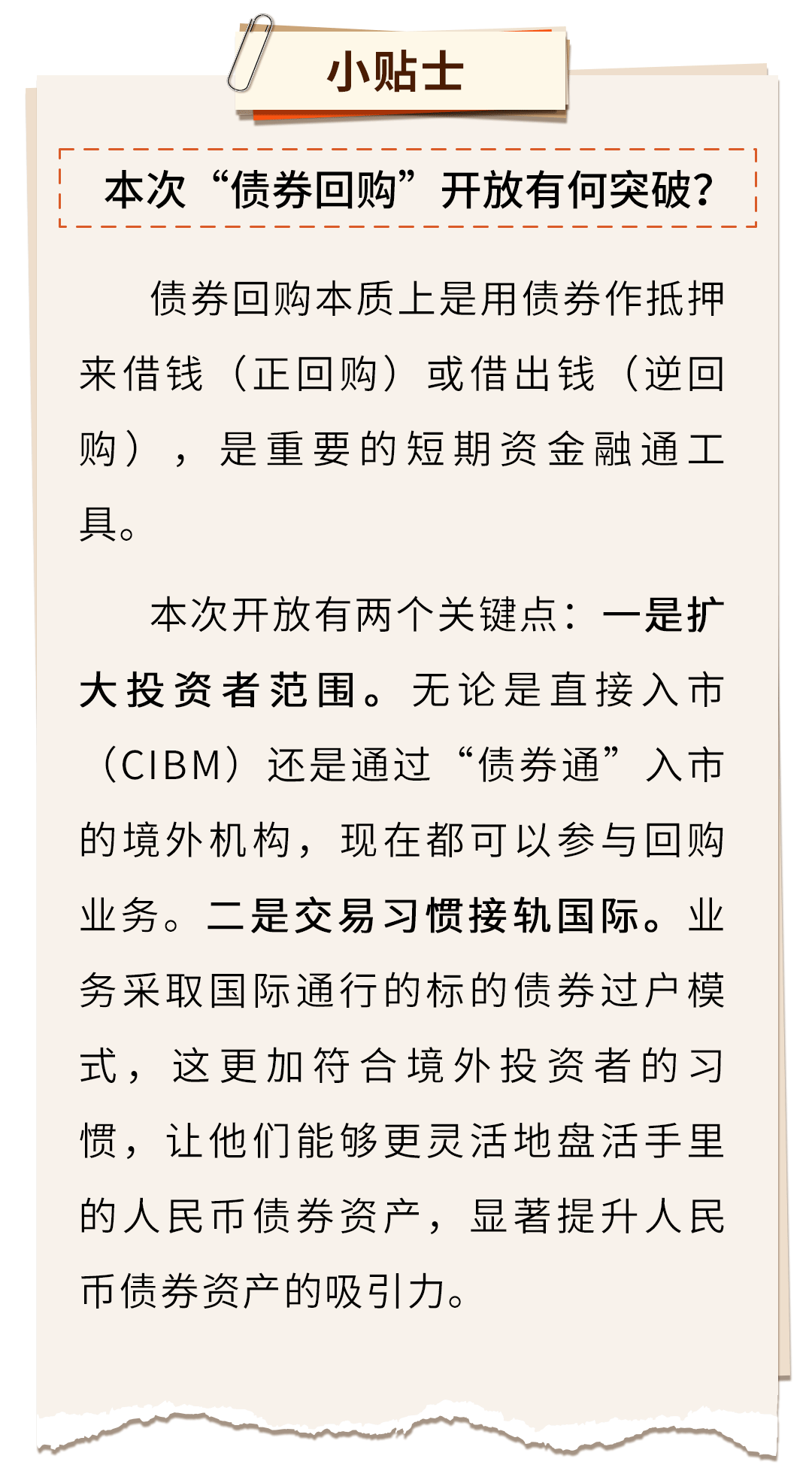 小贴士

本次“债券回购”开放有何突破?

债券回购本质上是用债券作抵押来借钱（正回购）或借出钱（逆回购），是重要的短期资金融通工具。

本次开放有两个关键点：一是扩大投资者范围。无论是直接入市（CIBM）还是通过“债券通”入市的境外机构，现在都可以参与回购业务。二是交易习惯接轨国际。业务采取国际通行的标的债券过户模式，这更加符合境外投资者的习惯，让他们能够更灵活地盘活手里的人民币债券资产，显著提升人民币债券资产的吸引力。